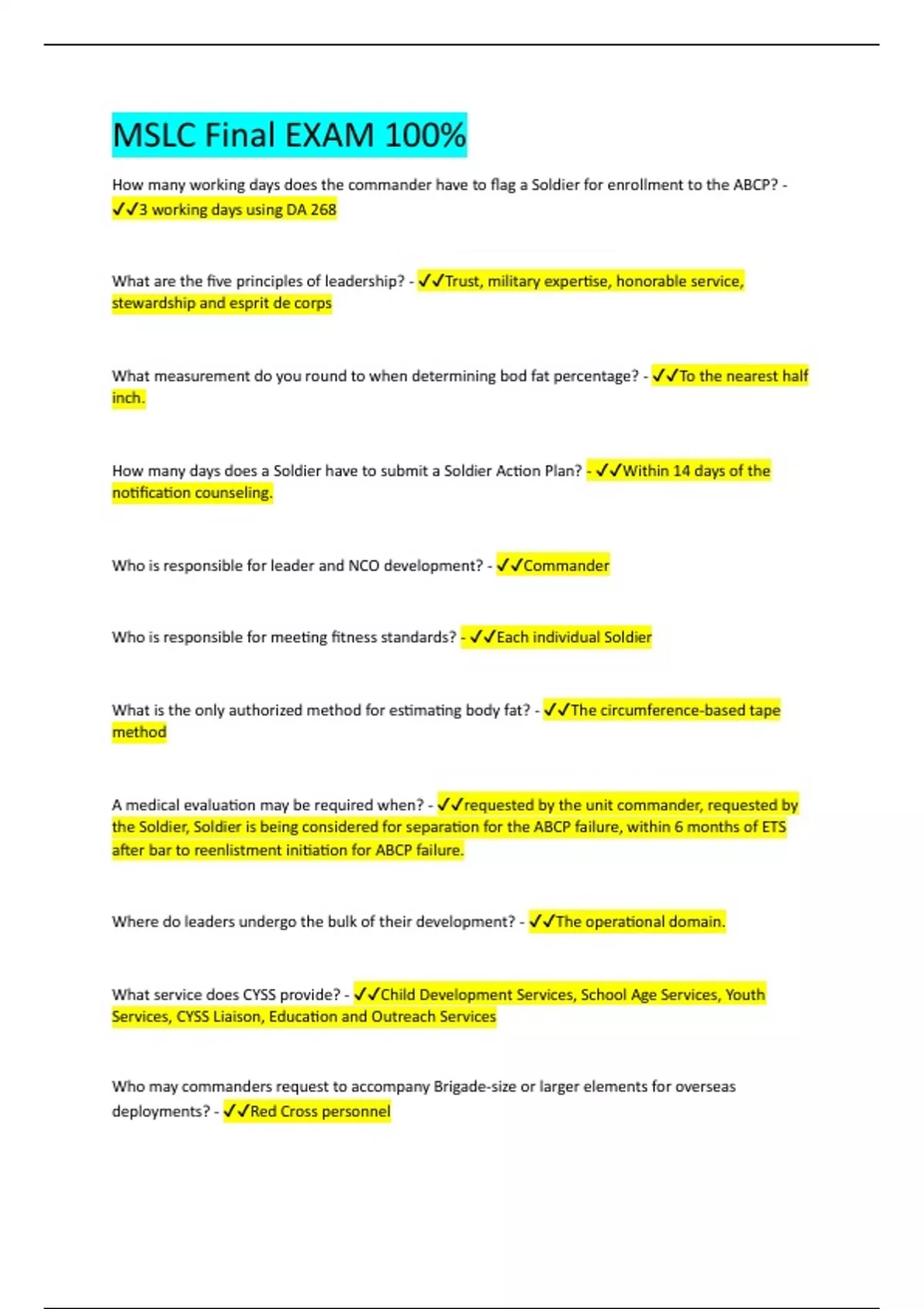 MSLC Final EXAM 100%

How many working days does the commander have to flag a Soldier for enrollment to the ABCP? - ✓✓3 working days using DA 268

What are the five principles of leadership? - ✓✓Trust, military expertise, honorable service, stewardship and esprit de corps

What measurement do you round to when determining bod fat percentage? - ✓✓To the nearest half inch.

How many days does a Soldier have to submit a Soldier Action Plan? - ✓✓Within 14 days of the notification counseling.

Who is responsible for leader and NCO development? - ✓✓Commander

Who is responsible for meeting fitness standards? - ✓✓Each individual Soldier

What is the only authorized method for estimating body fat? - ✓✓The circumference-based tape method

A medical evaluation may be required when? - ✓✓requested by the unit commander, requested by the Soldier, Soldier is being considered for separation for the ABCP failure, within 6 months of ETS after bar to reenlistment initiation for ABCP failure.

Where do leaders undergo the bulk of their development? - ✓✓The operational domain.

What service does CYSS provide? - ✓✓Child Development Services, School Age Services, Youth Services, CYSS Liaison, Education and Outreach Services

Who may commanders request to accompany Brigade-size or larger elements for overseas deployments? - ✓✓Red Cross personnel